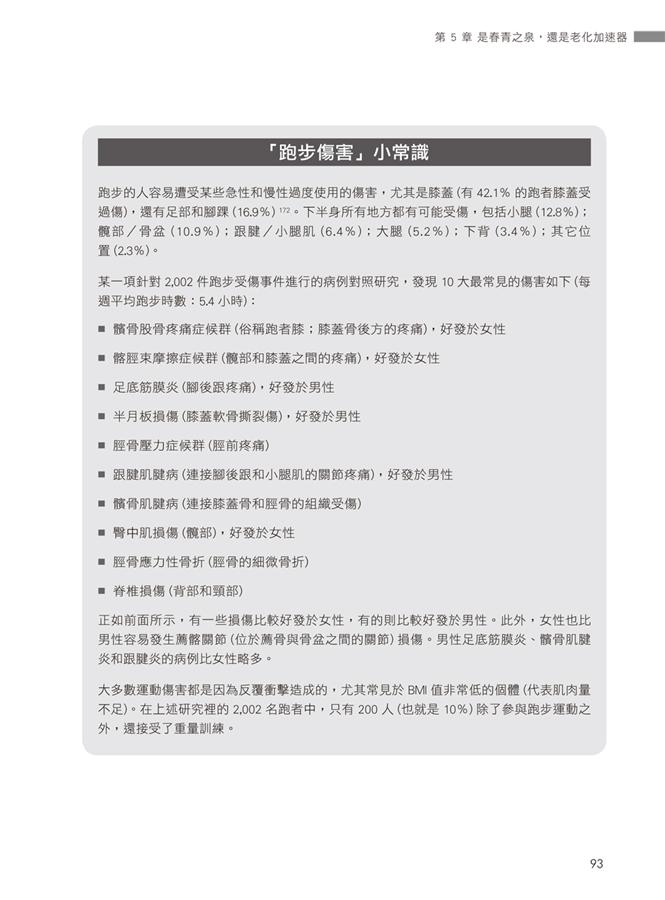 第 5 章 是春青之泉，還是老化加速器

「跑步傷害」小常識

跑步的人容易遭受某些急性和慢性過度使用的傷害，尤其是膝蓋 (有 42.1% 的跑者膝蓋受過傷)，還有足部和腳踝 (16.9%) $^{172}$。下半身所有地方都有可能受傷，包括小腿 (12.8%)；髖部／骨盆 (10.9%)；跟腱／小腿肌 (6.4%)；大腿 (5.2%)；下背 (3.4%)；其它位置 (2.3%)。

某一項針對 2,002 件跑步受傷事件進行的病例對照研究，發現 10 大最常見的傷害如下 (每週平均跑步時數：5.4 小時)：

■ 髕骨股骨疼痛症候群 (俗稱跑者膝；膝蓋骨後方的疼痛)，好發於女性

■ 髂脛束摩擦症候群 (髖部和膝蓋之間的疼痛)，好發於女性

■ 足底筋膜炎 (腳後跟疼痛)，好發於男性

■ 半月板損傷 (膝蓋軟骨撕裂傷)，好發於男性

■ 脛骨壓力症候群 (脛前疼痛)

■ 跟腱肌腱病 (連接腳後跟和小腿肌的關節疼痛)，好發於男性

■ 髕骨肌腱病 (連接膝蓋骨和脛骨的組織受傷)

■ 臀中肌損傷 (髖部)，好發於女性

■ 脛骨應力性骨折 (脛骨的細微骨折)

■ 脊椎損傷 (背部和頸部)

正如前面所示，有一些損傷比較好發於女性，有的則比較好發於男性。此外，女性也比男性容易發生薦髂關節 (位於薦骨與骨盆之間的關節) 損傷。男性足底筋膜炎、髕骨肌腱炎和跟腱炎的病例比女性略多。

大多數運動傷害都是因為反覆衝擊造成的，尤其常見於 BMI 值非常低的個體 (代表肌肉量不足)。在上述研究裡的 2,002 名跑者中，只有 200 人 (也就是 10%) 除了參與跑步運動之外，還接受了重量訓練。

93